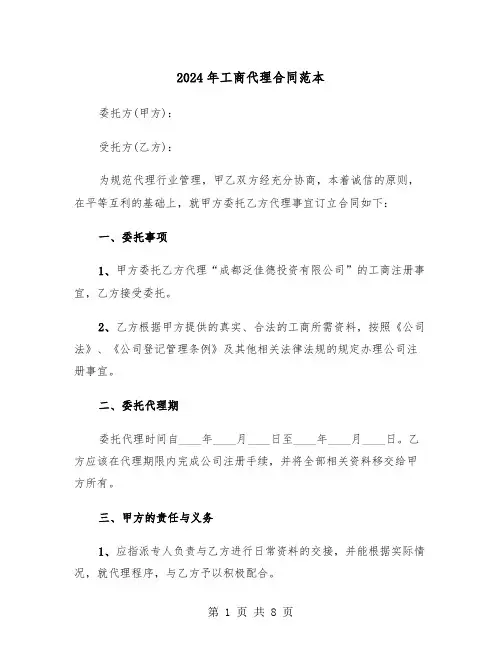 2024年工商代理合同范本

委托方(甲方)：

受托方(乙方)：

为规范代理行业管理，甲乙双方经充分协商，本着诚信的原则，在平等互利的基础上，就甲方委托乙方代理事宜订立合同如下：

一、委托事项

1、甲方委托乙方代理“成都泛佳德投资有限公司”的工商注册事宜，乙方接受委托。

2、乙方根据甲方提供的真实、合法的工商所需资料，按照《公司法》、《公司登记管理条例》及其他相关法律法规的规定办理公司注册事宜。

二、委托代理期

委托代理时间自____年____月____日至____年____月____日。乙方应该在代理期限内完成公司注册手续，并将全部相关资料移交给甲方所有。

三、甲方的责任与义务

1、应指派专人负责与乙方进行日常资料的交接，并能根据实际情况，就代理程序，与乙方予以积极配合。

第 1 页 共 8 页